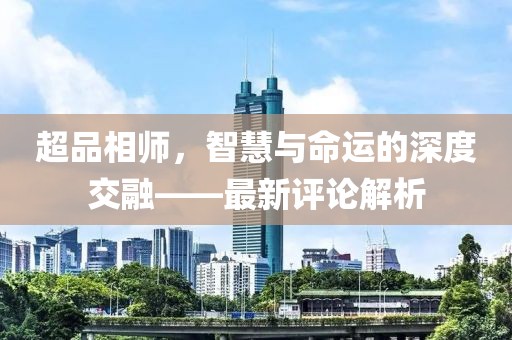 超品相师，智慧与命运的深度交融——最新评论解析